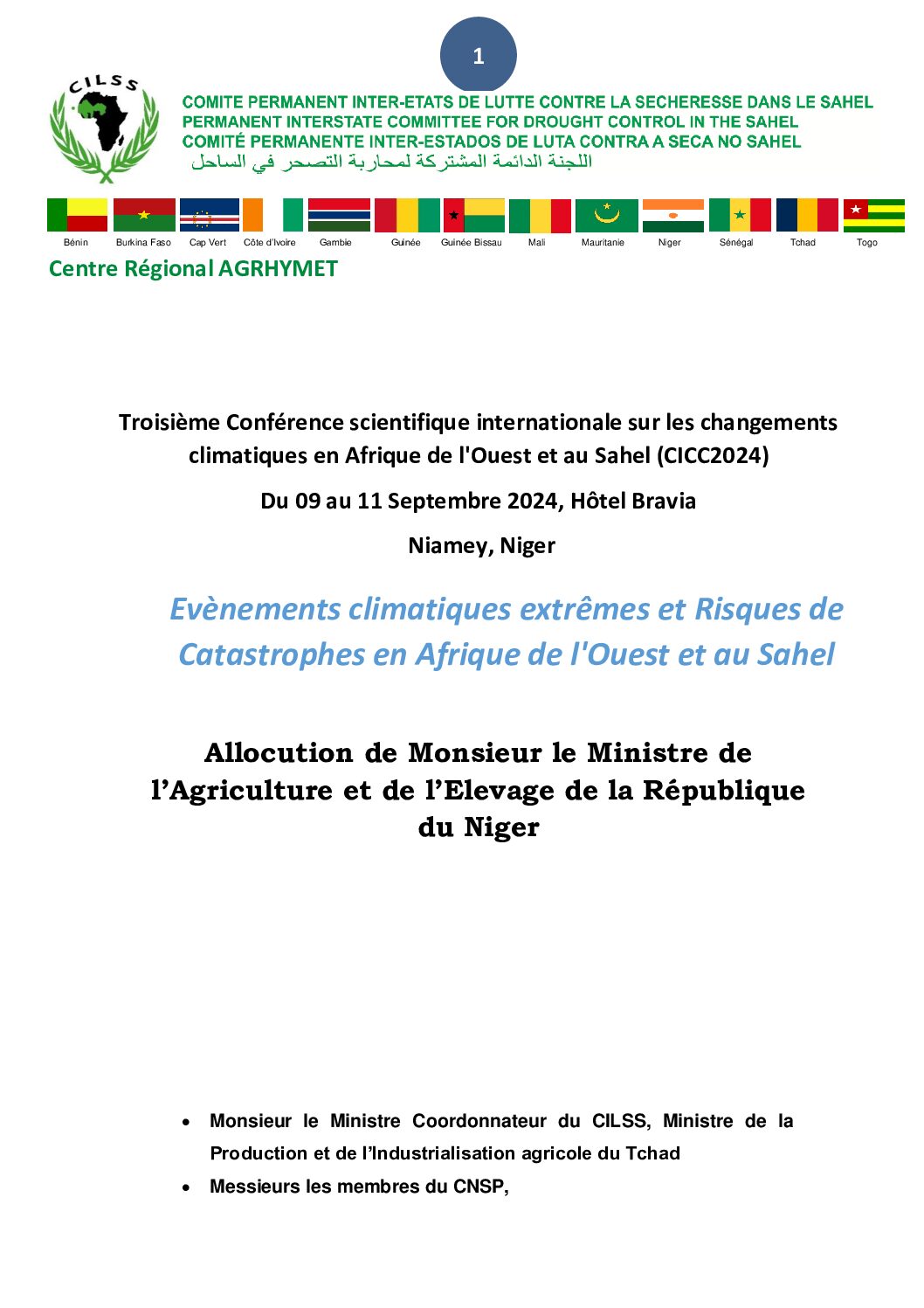 1

CILSS

COMITE PERMANENT INTER-ETATS DE LUTTE CONTRE LA SECHERESSE DANS LE SAHEL
PERMANENT INTERSTATE COMMITTEE FOR DROUGHT CONTROL IN THE SAHEL
COMITÉ PERMANENTE INTER-ESTADOS DE LUTA CONTRA A SECA NO SAHEL
اللجنة الدائمة المشتركة لمحاربة التصحر في الساحل

Bénin Burkina Faso Cap Vert Côte d'Ivoire Gambie Guinée Guinée Bissau Mali Mauritanie Niger Sénégal Tchad Togo

Centre Régional AGRHYMET

Troisième Conférence scientifique internationale sur les changements climatiques en Afrique de l'Ouest et au Sahel (CICC2024)

Du 09 au 11 Septembre 2024, Hôtel Bravia

Niamey, Niger

Evènements climatiques extrêmes et Risques de Catastrophes en Afrique de l'Ouest et au Sahel

Allocution de Monsieur le Ministre de l'Agriculture et de l'Elevage de la République du Niger

• Monsieur le Ministre Coordonnateur du CILSS, Ministre de la Production et de l'Industrialisation agricole du Tchad
• Messieurs les membres du CNSP,